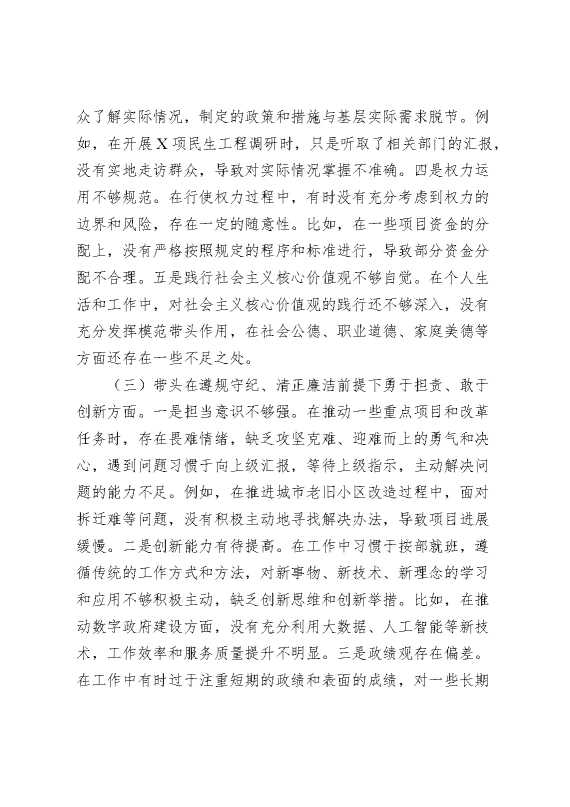 众了解实际情况，制定的政策和措施与基层实际需求脱节。例如，在开展X项民生工程调研时，只是听取了相关部门的汇报，没有实地走访群众，导致对实际情况掌握不准确。四是权力运用不够规范。在行使权力过程中，有时没有充分考虑到权力的边界和风险，存在一定的随意性。比如，在一些项目资金的分配上，没有严格按照规定的程序和标准进行，导致部分资金分配不合理。五是践行社会主义核心价值观不够自觉。在个人生活和工作中，对社会主义核心价值观的践行还不够深入，没有充分发挥模范带头作用，在社会公德、职业道德、家庭美德等方面还存在一些不足之处。

（三）带头在遵规守纪、清正廉洁前提下勇于担责、敢于创新方面。一是担当意识不够强。在推动一些重点项目和改革任务时，存在畏难情绪，缺乏攻坚克难、迎难而上的勇气和决心，遇到问题习惯于向上级汇报，等待上级指示，主动解决问题的能力不足。例如，在推进城市老旧小区改造过程中，面对拆迁难等问题，没有积极主动地寻找解决办法，导致项目进展缓慢。二是创新能力有待提高。在工作中习惯于按部就班，遵循传统的工作方式和方法，对新事物、新技术、新理念的学习和应用不够积极主动，缺乏创新思维和创新举措。比如，在推动数字政府建设方面，没有充分利用大数据、人工智能等新技术，工作效率和服务质量提升不明显。三是政绩观存在偏差。在工作中有时过于注重短期的政绩和表面的成绩，对一些长期